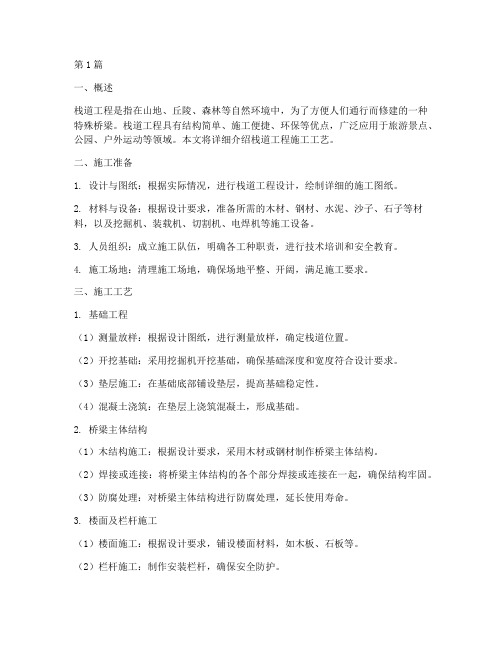 第1篇

一、概述

栈道工程是指在山地、丘陵、森林等自然环境中，为了方便人们通行而修建的一种特殊桥梁。栈道工程具有结构简单、施工便捷、环保等优点，广泛应用于旅游景点、公园、户外运动等领域。本文将详细介绍栈道工程施工工艺。

二、施工准备

1. 设计与图纸：根据实际情况，进行栈道工程设计，绘制详细的施工图纸。

2. 材料与设备：根据设计要求，准备所需的木材、钢材、水泥、沙子、石子等材料，以及挖掘机、装载机、切割机、电焊机等施工设备。

3. 人员组织：成立施工队伍，明确各工种职责，进行技术培训和安全教育。

4. 施工场地：清理施工场地，确保场地平整、开阔，满足施工要求。

三、施工工艺

1. 基础工程

（1）测量放样：根据设计图纸，进行测量放样，确定栈道位置。

（2）开挖基础：采用挖掘机开挖基础，确保基础深度和宽度符合设计要求。

（3）垫层施工：在基础底部铺设垫层，提高基础稳定性。

（4）混凝土浇筑：在垫层上浇筑混凝土，形成基础。

2. 桥梁主体结构

（1）木结构施工：根据设计要求，采用木材或钢材制作桥梁主体结构。

（2）焊接或连接：将桥梁主体结构的各个部分焊接或连接在一起，确保结构牢固。

（3）防腐处理：对桥梁主体结构进行防腐处理，延长使用寿命。

3. 楼面及栏杆施工

（1）楼面施工：根据设计要求，铺设楼面材料，如木板、石板等。

（2）栏杆施工：制作安装栏杆，确保安全防护。